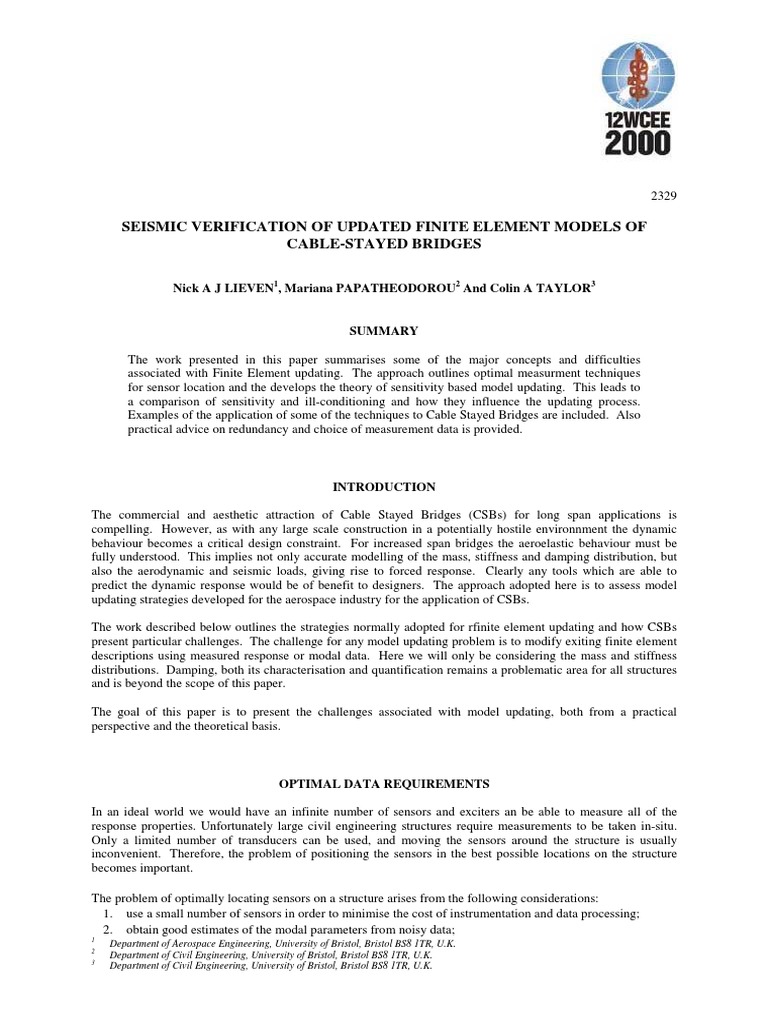 12WCEE 2000

2329

SEISMIC VERIFICATION OF UPDATED FINITE ELEMENT MODELS OF CABLE-STAYED BRIDGES

Nick A J LIEVEN$^1$, Mariana PAPATHEODOROU$^2$ And Colin A TAYLOR$^3$

SUMMARY

The work presented in this paper summarises some of the major concepts and difficulties associated with Finite Element updating. The approach outlines optimal measurment techniques for sensor location and the develops the theory of sensitivity based model updating. This leads to a comparison of sensitivity and ill-conditioning and how they influence the updating process. Examples of the application of some of the techniques to Cable Stayed Bridges are included. Also practical advice on redundancy and choice of measurement data is provided.

INTRODUCTION

The commercial and aesthetic attraction of Cable Stayed Bridges (CSBs) for long span applications is compelling. However, as with any large scale construction in a potentially hostile environnment the dynamic behaviour becomes a critical design constraint. For increased span bridges the aeroelastic behaviour must be fully understood. This implies not only accurate modelling of the mass, stiffness and damping distribution, but also the aerodynamic and seismic loads, giving rise to forced response. Clearly any tools which are able to predict the dynamic response would be of benefit to designers. The approach adopted here is to assess model updating strategies developed for the aerospace industry for the application of CSBs.

The work described below outlines the strategies normally adopted for rfinite element updating and how CSBs present particular challenges. The challenge for any model updating problem is to modify exiting finite element descriptions using measured response or modal data. Here we will only be considering the mass and stiffness distributions. Damping, both its characterisation and quantification remains a problematic area for all structures and is beyond the scope of this paper.

The goal of this paper is to present the challenges associated with model updating, both from a practical perspective and the theoretical basis.

OPTIMAL DATA REQUIREMENTS

In an ideal world we would have an infinite number of sensors and exciters an be able to measure all of the response properties. Unfortunately large civil engineering structures require measurements to be taken in-situ. Only a limited number of transducers can be used, and moving the sensors around the structure is usually inconvenient. Therefore, the problem of positioning the sensors in the best possible locations on the structure becomes important.

The problem of optimally locating sensors on a structure arises from the following considerations:
1. use a small number of sensors in order to minimise the cost of instrumentation and data processing;
2. obtain good estimates of the modal parameters from noisy data;

$^1$ Department of Aerospace Engineering, University of Bristol, Bristol BS8 1TR, U.K.
$^2$ Department of Civil Engineering, University of Bristol, Bristol BS8 1TR, U.K.
$^3$ Department of Civil Engineering, University of Bristol, Bristol BS8 1TR, U.K.